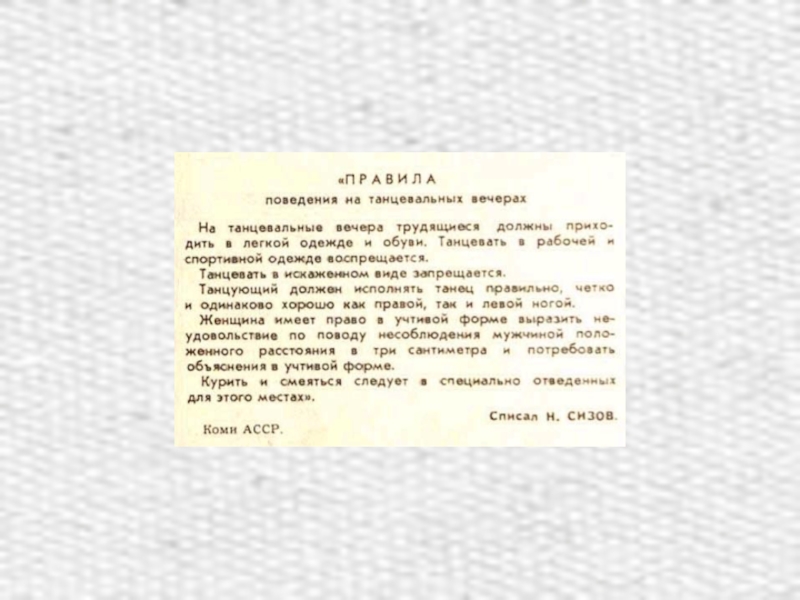 «ПРАВИЛА
поведения на танцевальных вечерах

На танцевальные вечера трудящиеся должны приходить в легкой одежде и обуви. Танцевать в рабочей и спортивной одежде воспрещается.

Танцевать в искаженном виде запрещается.

Танцующий должен исполнять танец правильно, четко и одинаково хорошо как правой, так и левой ногой.

Женщина имеет право в учтивой форме выразить неудовольствие по поводу несоблюдения мужчиной положенного расстояния в три сантиметра и потребовать объяснения в учтивой форме.

Курить и смеяться следует в специально отведенных для этого местах».

Списал Н. СИЗОВ.

Коми АССР.